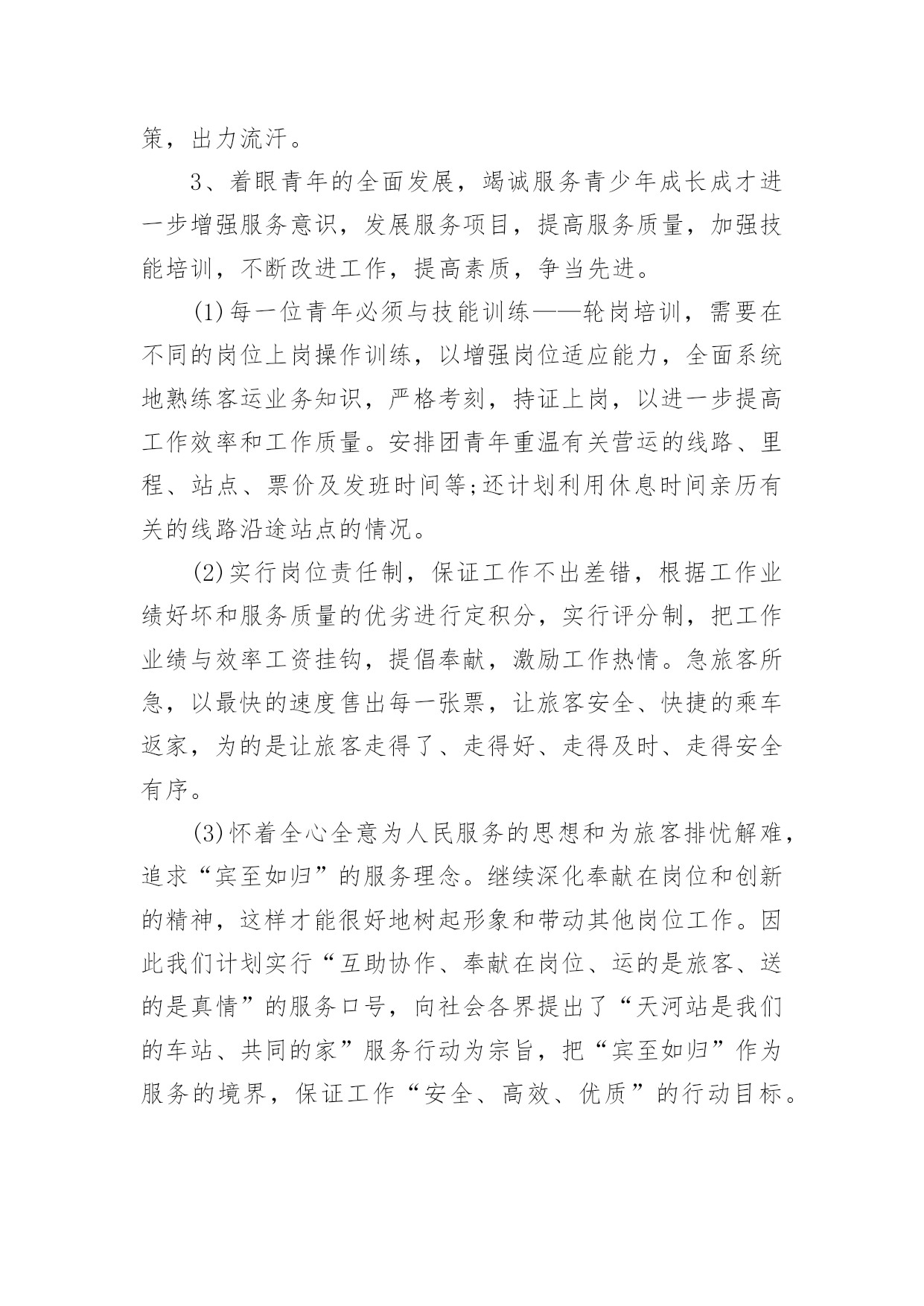 策，出力流汗。

3、着眼青年的全面发展，竭诚服务青少年成长成才进一步增强服务意识，发展服务项目，提高服务质量，加强技能培训，不断改进工作，提高素质，争当先进。

(1)每一位青年必须与技能训练——轮岗培训，需要在不同的岗位上岗操作训练，以增强岗位适应能力，全面系统地熟练客运业务知识，严格考刻，持证上岗，以进一步提高工作效率和工作质量。安排团青年重温有关营运的线路、里程、站点、票价及发班时间等;还计划利用休息时间亲历有关的线路沿途站点的情况。

(2)实行岗位责任制，保证工作不出差错，根据工作业绩好坏和服务质量的优劣进行定积分，实行评分制，把工作业绩与效率工资挂钩，提倡奉献，激励工作热情。急旅客所急，以最快的速度售出每一张票，让旅客安全、快捷的乘车返家，为的是让旅客走得了、走得好、走得及时、走得安全有序。

(3)怀着全心全意为人民服务的思想和为旅客排忧解难，追求“宾至如归”的服务理念。继续深化奉献在岗位和创新的精神，这样才能很好地树起形象和带动其他岗位工作。因此我们计划实行“互助协作、奉献在岗位、运的是旅客、送的是真情”的服务口号，向社会各界提出了“天河站是我们的车站、共同的家”服务行动为宗旨，把“宾至如归”作为服务的境界，保证工作“安全、高效、优质”的行动目标。